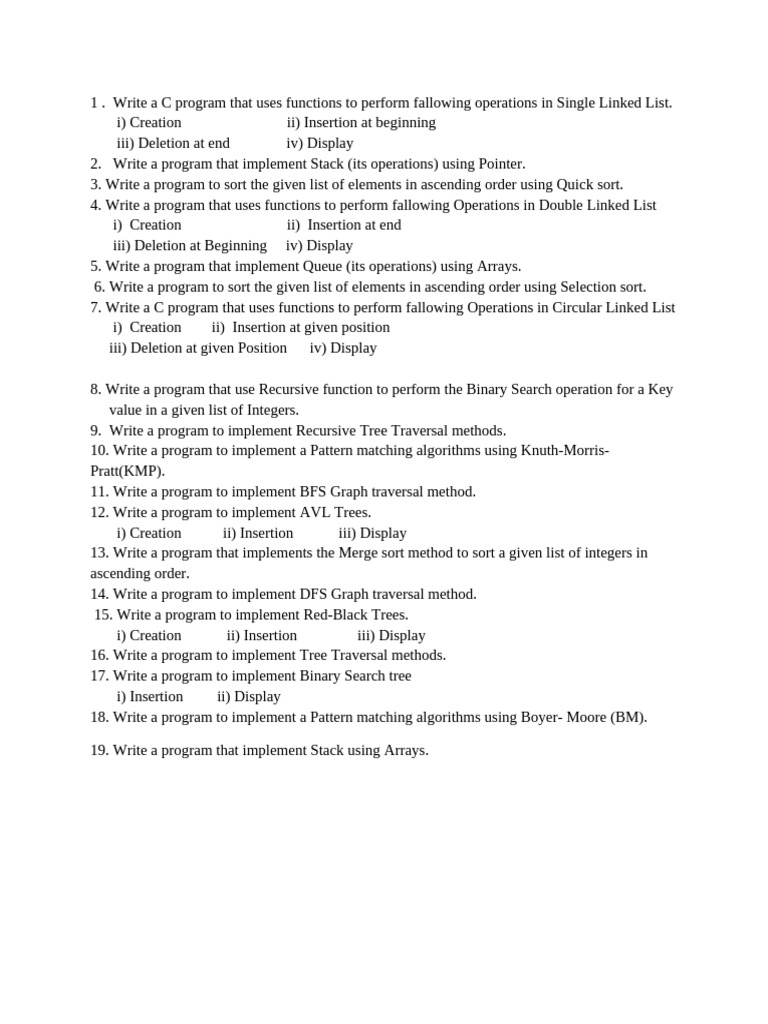 1 . Write a C program that uses functions to perform fallowing operations in Single Linked List.
i) Creation ii) Insertion at beginning
iii) Deletion at end iv) Display
2. Write a program that implement Stack (its operations) using Pointer.
3. Write a program to sort the given list of elements in ascending order using Quick sort.
4. Write a program that uses functions to perform fallowing Operations in Double Linked List
i) Creation ii) Insertion at end
iii) Deletion at Beginning iv) Display
5. Write a program that implement Queue (its operations) using Arrays.
6. Write a program to sort the given list of elements in ascending order using Selection sort.
7. Write a C program that uses functions to perform fallowing Operations in Circular Linked List
i) Creation ii) Insertion at given position
iii) Deletion at given Position iv) Display

8. Write a program that use Recursive function to perform the Binary Search operation for a Key value in a given list of Integers.
9. Write a program to implement Recursive Tree Traversal methods.
10. Write a program to implement a Pattern matching algorithms using Knuth-Morris-Pratt(KMP).
11. Write a program to implement BFS Graph traversal method.
12. Write a program to implement AVL Trees.
i) Creation ii) Insertion iii) Display
13. Write a program that implements the Merge sort method to sort a given list of integers in ascending order.
14. Write a program to implement DFS Graph traversal method.
15. Write a program to implement Red-Black Trees.
i) Creation ii) Insertion iii) Display
16. Write a program to implement Tree Traversal methods.
17. Write a program to implement Binary Search tree
i) Insertion ii) Display
18. Write a program to implement a Pattern matching algorithms using Boyer- Moore (BM).

19. Write a program that implement Stack using Arrays.